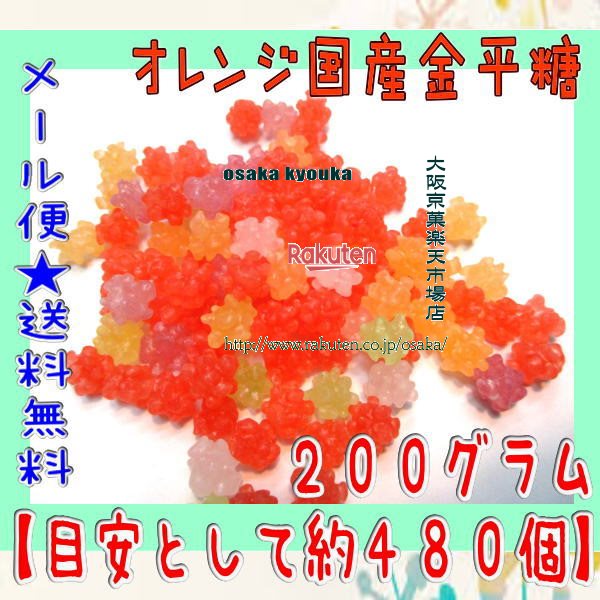 オレンジ国産金平糖

メール便★送料無料

osaka kyouka

大阪京菓楽天市場店

Rakuten

http://www.rakuten.co.jp/osaka/

２００グラム

【目安として約４８０個】